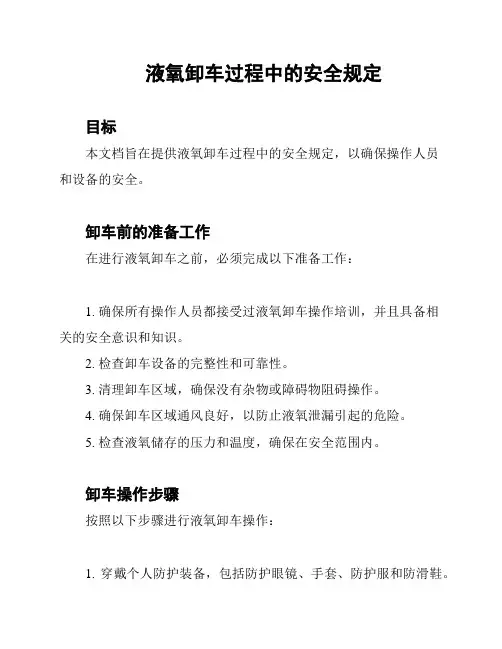 液氧卸车过程中的安全规定

目标

本文档旨在提供液氧卸车过程中的安全规定，以确保操作人员和设备的安全。

卸车前的准备工作

在进行液氧卸车之前，必须完成以下准备工作：

1. 确保所有操作人员都接受过液氧卸车操作培训，并且具备相关的安全意识和知识。

2. 检查卸车设备的完整性和可靠性。

3. 清理卸车区域，确保没有杂物或障碍物阻碍操作。

4. 确保卸车区域通风良好，以防止液氧泄漏引起的危险。

5. 检查液氧储存的压力和温度，确保在安全范围内。

卸车操作步骤

按照以下步骤进行液氧卸车操作：

1. 穿戴个人防护装备，包括防护眼镜、手套、防护服和防滑鞋。